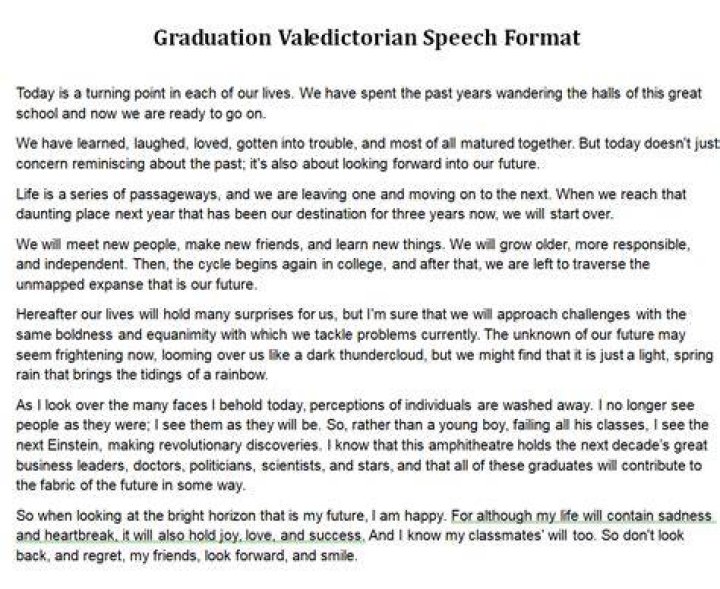 Graduation Valedictorian Speech Format

Today is a turning point in each of our lives. We have spent the past years wandering the halls of this great school and now we are ready to go on.

We have learned, laughed, loved, gotten into trouble, and most of all matured together. But today doesn't just concern reminiscing about the past; it's also about looking forward into our future.

Life is a series of passageways, and we are leaving one and moving on to the next. When we reach that daunting place next year that has been our destination for three years now, we will start over.

We will meet new people, make new friends, and learn new things. We will grow older, more responsible, and independent. Then, the cycle begins again in college, and after that, we are left to traverse the unmapped expanse that is our future.

Hereafter our lives will hold many surprises for us, but I'm sure that we will approach challenges with the same boldness and equanimity with which we tackle problems currently. The unknown of our future may seem frightening now, looming over us like a dark thundercloud, but we might find that it is just a light, spring rain that brings the tidings of a rainbow.

As I look over the many faces I behold today, perceptions of individuals are washed away. I no longer see people as they were; I see them as they will be. So, rather than a young boy, failing all his classes, I see the next Einstein, making revolutionary discoveries. I know that this amphitheatre holds the next decade's great business leaders, doctors, politicians, scientists, and stars, and that all of these graduates will contribute to the fabric of the future in some way.

So when looking at the bright horizon that is my future, I am happy. For although my life will contain sadness and heartbreak, it will also hold joy, love, and success. And I know my classmates' will too. So don't look back, and regret, my friends, look forward, and smile.